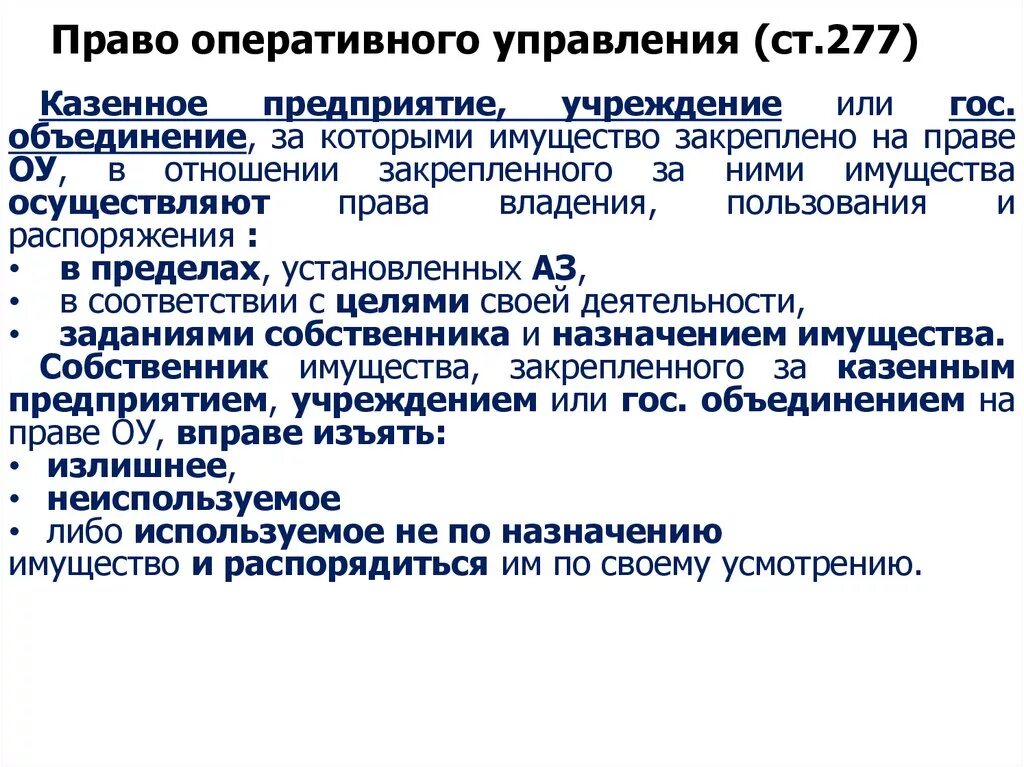 Право оперативного управления (ст.277)

Казенное предприятие, учреждение или гос. объединение, за которыми имущество закреплено на праве ОУ, в отношении закрепленного за ними имущества осуществляют права владения, пользования и распоряжения :
• в пределах, установленных АЗ,
• в соответствии с целями своей деятельности,
• заданиями собственника и назначением имущества.
Собственник имущества, закрепленного за казенным предприятием, учреждением или гос. объединением на праве ОУ, вправе изъять:
• излишнее,
• неиспользуемое
• либо используемое не по назначению
имущество и распорядиться им по своему усмотрению.